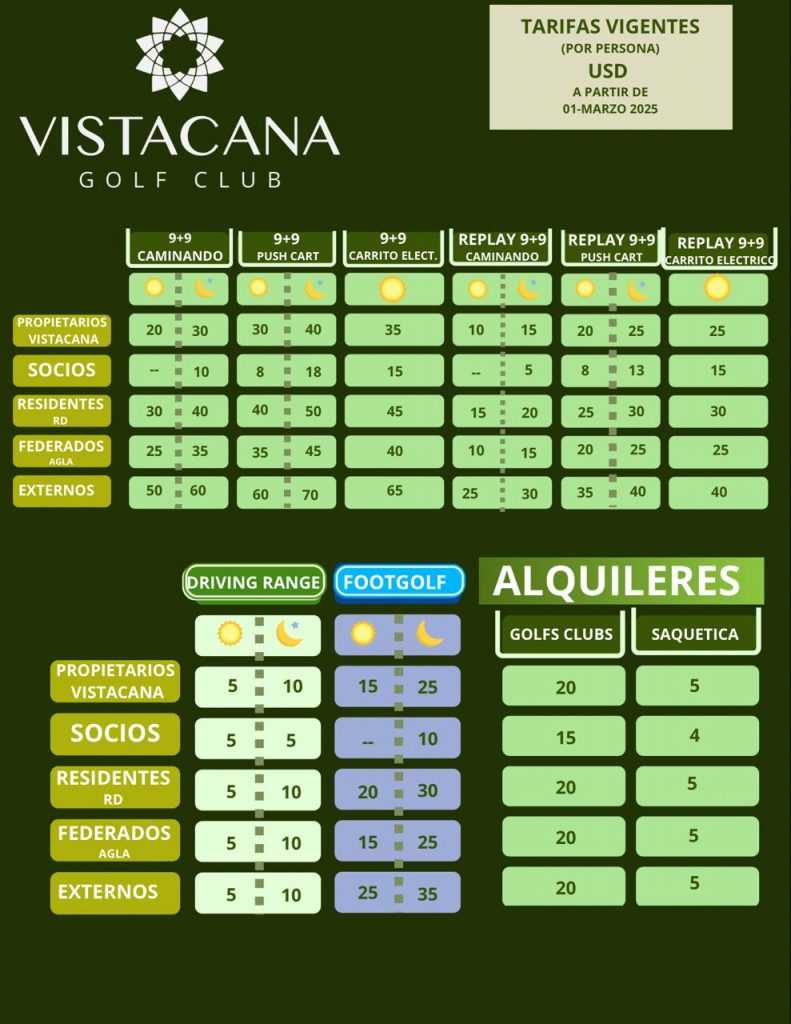 VISTACANA
GOLF CLUB

TARIFAS VIGENTES
(POR PERSONA)
USD
A PARTIR DE
01-MARZO 2025

| | 9+9 CAMINANDO | | 9+9 PUSH CART | | 9+9 CARRITO ELECT. | REPLAY 9+9 CAMINANDO | | REPLAY 9+9 PUSH CART | | REPLAY 9+9 CARRITO ELECTRICO |
|---|---|---|---|---|---|---|---|---|---|---|
| PROPIETARIOS VISTACANA | 20 | 30 | 30 | 40 | 35 | 10 | 15 | 20 | 25 | 25 |
| SOCIOS | -- | 10 | 8 | 18 | 15 | -- | 5 | 8 | 13 | 15 |
| RESIDENTES RD | 30 | 40 | 40 | 50 | 45 | 15 | 20 | 25 | 30 | 30 |
| FEDERADOS AGLA | 25 | 35 | 35 | 45 | 40 | 10 | 15 | 20 | 25 | 25 |
| EXTERNOS | 50 | 60 | 60 | 70 | 65 | 25 | 30 | 35 | 40 | 40 |

ALQUILERES

| | DRIVING RANGE | | FOOTGOLF | | GOLFS CLUBS | SAQUETICA |
|---|---|---|---|---|---|---|
| PROPIETARIOS VISTACANA | 5 | 10 | 15 | 25 | 20 | 5 |
| SOCIOS | 5 | 5 | -- | 10 | 15 | 4 |
| RESIDENTES RD | 5 | 10 | 20 | 30 | 20 | 5 |
| FEDERADOS AGLA | 5 | 10 | 15 | 25 | 20 | 5 |
| EXTERNOS | 5 | 10 | 25 | 35 | 20 | 5 |